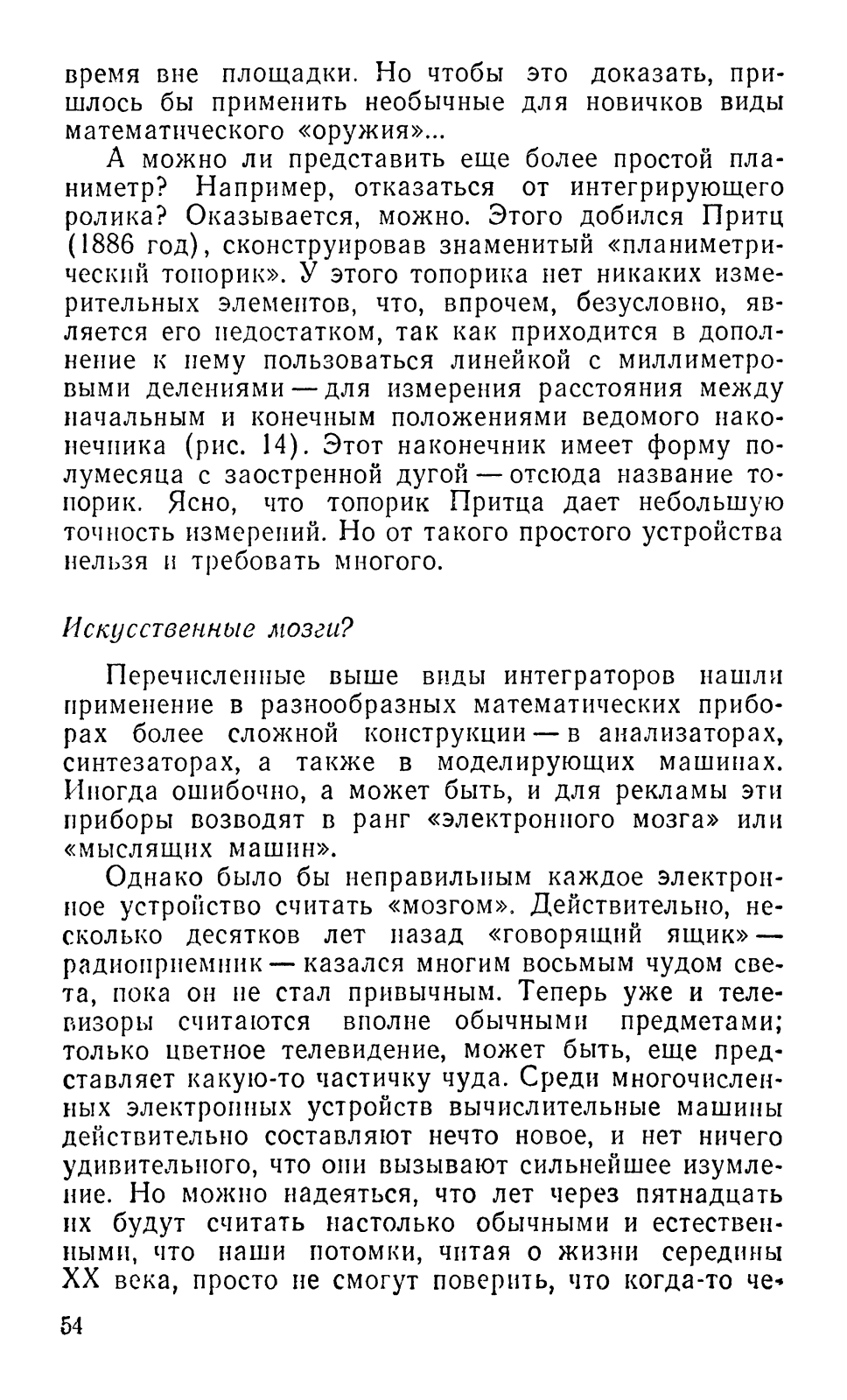 время вне площадки. Но чтобы это доказать, пришлось бы применить необычные для новичков виды математического «оружия»...

А можно ли представить еще более простой планиметр? Например, отказаться от интегрирующего ролика? Оказывается, можно. Этого добился Притц (1886 год), сконструировав знаменитый «планиметрический топорик». У этого топорика нет никаких измерительных элементов, что, впрочем, безусловно, является его недостатком, так как приходится в дополнение к нему пользоваться линейкой с миллиметровыми делениями — для измерения расстояния между начальным и конечным положениями ведомого наконечника (рис. 14). Этот наконечник имеет форму полумесяца с заостренной дугой — отсюда название топорик. Ясно, что топорик Притца дает небольшую точность измерений. Но от такого простого устройства нельзя и требовать многого.

Искусственные мозги?

Перечисленные выше виды интеграторов нашли применение в разнообразных математических приборах более сложной конструкции — в анализаторах, синтезаторах, а также в моделирующих машинах. Иногда ошибочно, а может быть, и для рекламы эти приборы возводят в ранг «электронного мозга» или «мыслящих машин».

Однако было бы неправильным каждое электронное устройство считать «мозгом». Действительно, несколько десятков лет назад «говорящий ящик» — радиоприемник — казался многим восьмым чудом света, пока он не стал привычным. Теперь уже и телевизоры считаются вполне обычными предметами; только цветное телевидение, может быть, еще представляет какую-то частичку чуда. Среди многочисленных электронных устройств вычислительные машины действительно составляют нечто новое, и нет ничего удивительного, что они вызывают сильнейшее изумление. Но можно надеяться, что лет через пятнадцать их будут считать настолько обычными и естественными, что наши потомки, читая о жизни середины XX века, просто не смогут поверить, что когда-то че-

54